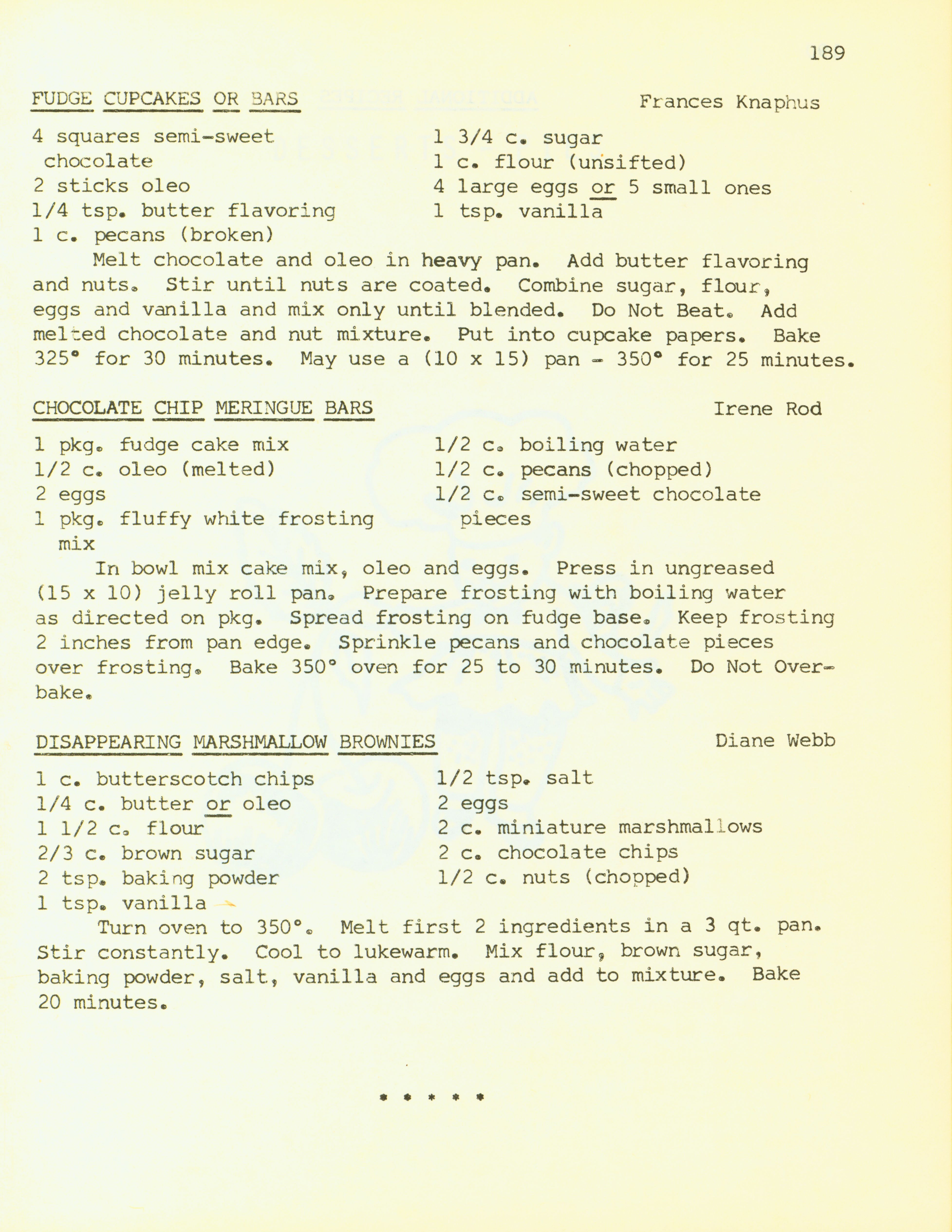 189

FUDGE CUPCAKES OR BARS

Frances Knaphus

4 squares semi-sweet chocolate
2 sticks oleo
1/4 tsp. butter flavoring
1 c. pecans (broken)

1 3/4 c. sugar
1 c. flour (unsifted)
4 large eggs or 5 small ones
1 tsp. vanilla

Melt chocolate and oleo in heavy pan. Add butter flavoring and nuts. Stir until nuts are coated. Combine sugar, flour, eggs and vanilla and mix only until blended. Do Not Beat. Add melted chocolate and nut mixture. Put into cupcake papers. Bake 325° for 30 minutes. May use a (10 x 15) pan - 350° for 25 minutes.

CHOCOLATE CHIP MERINGUE BARS

Irene Rod

1 pkg. fudge cake mix
1/2 c. oleo (melted)
2 eggs
1 pkg. fluffy white frosting mix

1/2 c. boiling water
1/2 c. pecans (chopped)
1/2 c. semi-sweet chocolate pieces

In bowl mix cake mix, oleo and eggs. Press in ungreased (15 x 10) jelly roll pan. Prepare frosting with boiling water as directed on pkg. Spread frosting on fudge base. Keep frosting 2 inches from pan edge. Sprinkle pecans and chocolate pieces over frosting. Bake 350° oven for 25 to 30 minutes. Do Not Overbake.

DISAPPEARING MARSHMALLOW BROWNIES

Diane Webb

1 c. butterscotch chips
1/4 c. butter or oleo
1 1/2 c. flour
2/3 c. brown sugar
2 tsp. baking powder
1 tsp. vanilla

1/2 tsp. salt
2 eggs
2 c. miniature marshmallows
2 c. chocolate chips
1/2 c. nuts (chopped)

Turn oven to 350°. Melt first 2 ingredients in a 3 qt. pan. Stir constantly. Cool to lukewarm. Mix flour, brown sugar, baking powder, salt, vanilla and eggs and add to mixture. Bake 20 minutes.

* * * * *